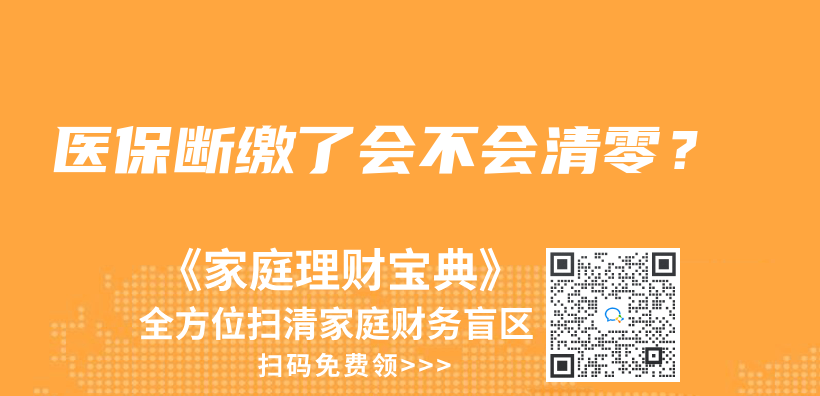 医保断缴了会不会清零？

《家庭理财宝典》
全方位扫清家庭财务盲区
扫码免费领>>>